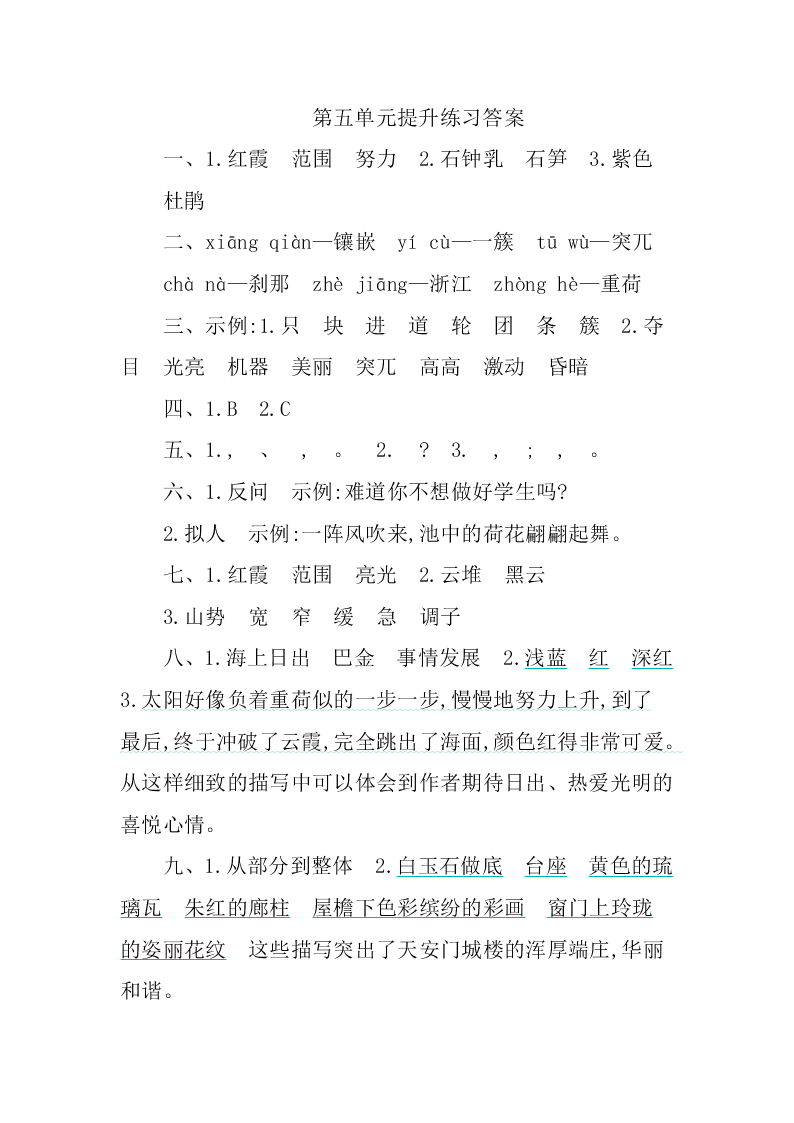 第五单元提升练习答案

一、1.红霞　范围　努力　2.石钟乳　石笋　3.紫色　杜鹃

二、xiāng qiàn—镶嵌　yí cù—一簇　tū wù—突兀　chà nà—刹那　zhè jiāng—浙江　zhòng hè—重荷

三、示例:1.只　块　进　道　轮　团　条　簇　2.夺目　光亮　机器　美丽　突兀　高高　激动　昏暗

四、1.B　2.C

五、1.，　、　，　。　2.　？　3.　，　；　，　。

六、1.反问　示例:难道你不想做好学生吗?

2.拟人　示例:一阵风吹来,池中的荷花翩翩起舞。

七、1.红霞　范围　亮光　2.云堆　黑云

3.山势　宽　窄　缓　急　调子

八、1.海上日出　巴金　事情发展　2.浅蓝　红　深红　3.太阳好像负着重荷似的一步一步,慢慢地努力上升,到了最后,终于冲破了云霞,完全跳出了海面,颜色红得非常可爱。从这样细致的描写中可以体会到作者期待日出、热爱光明的喜悦心情。

九、1.从部分到整体　2.白玉石做底　台座　黄色的琉璃瓦　朱红的廊柱　屋檐下色彩缤纷的彩画　窗门上玲珑的姿丽花纹　这些描写突出了天安门城楼的浑厚端庄,华丽和谐。